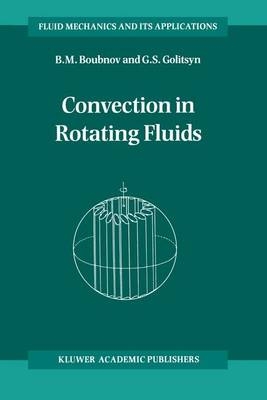 FLUID MECHANICS AND ITS APPLICATIONS

B.M. Boubnov and G.S. Golitsyn

Convection in Rotating Fluids

KLUWER ACADEMIC PUBLISHERS